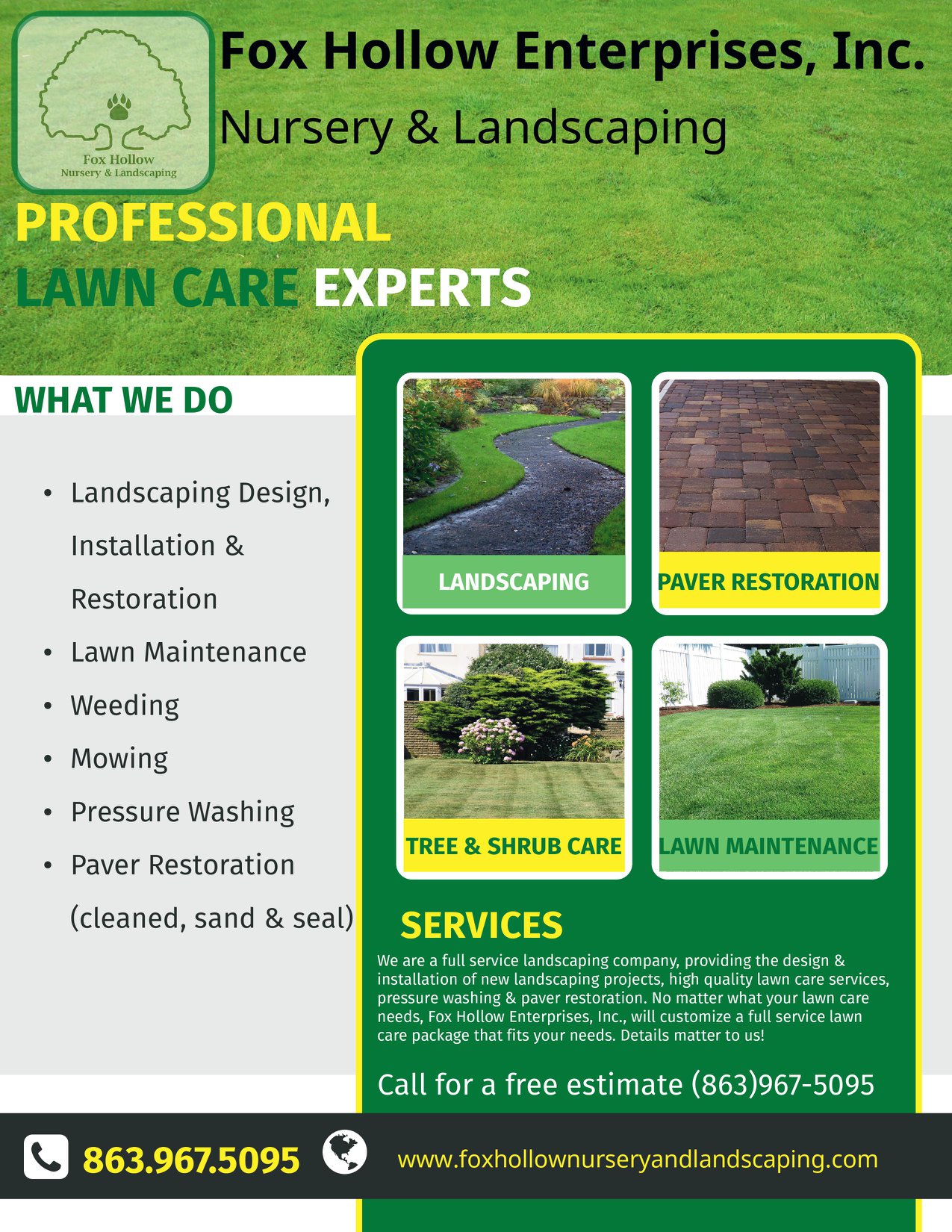 Fox Hollow
Nursery & Landscaping

Fox Hollow Enterprises, Inc.
Nursery & Landscaping

PROFESSIONAL
LAWN CARE EXPERTS

WHAT WE DO

• Landscaping Design, Installation & Restoration
• Lawn Maintenance
• Weeding
• Mowing
• Pressure Washing
• Paver Restoration (cleaned, sand & seal)

LANDSCAPING

PAVER RESTORATION

TREE & SHRUB CARE

LAWN MAINTENANCE

SERVICES

We are a full service landscaping company, providing the design & installation of new landscaping projects, high quality lawn care services, pressure washing & paver restoration. No matter what your lawn care needs, Fox Hollow Enterprises, Inc., will customize a full service lawn care package that fits your needs. Details matter to us!

Call for a free estimate (863)967-5095

863.967.5095

www.foxhollownurseryandlandscaping.com